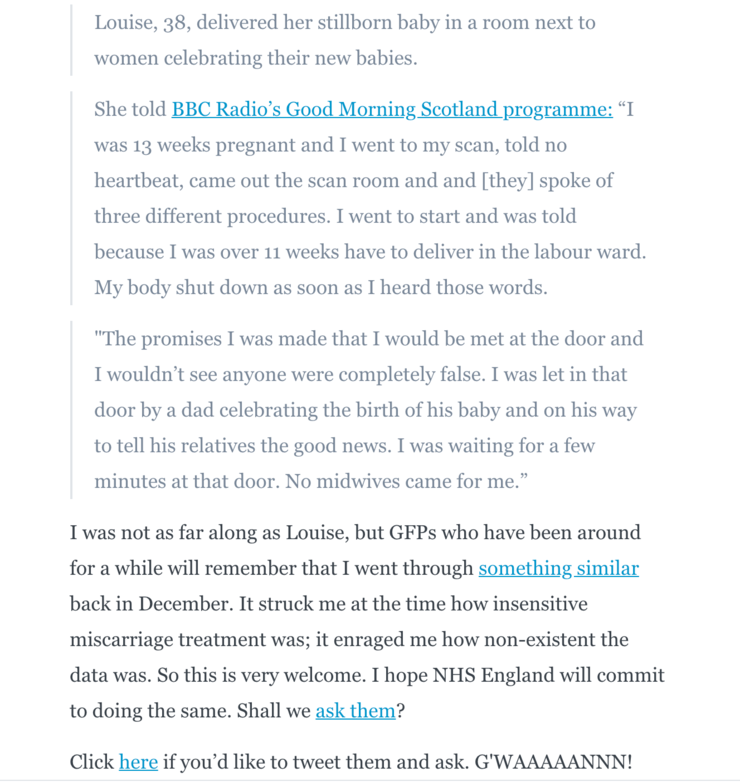 Louise, 38, delivered her stillborn baby in a room next to women celebrating their new babies.

She told BBC Radio's Good Morning Scotland programme: "I was 13 weeks pregnant and I went to my scan, told no heartbeat, came out the scan room and and [they] spoke of three different procedures. I went to start and was told because I was over 11 weeks have to deliver in the labour ward. My body shut down as soon as I heard those words.

"The promises I was made that I would be met at the door and I wouldn't see anyone were completely false. I was let in that door by a dad celebrating the birth of his baby and on his way to tell his relatives the good news. I was waiting for a few minutes at that door. No midwives came for me."

I was not as far along as Louise, but GFPs who have been around for a while will remember that I went through something similar back in December. It struck me at the time how insensitive miscarriage treatment was; it enraged me how non-existent the data was. So this is very welcome. I hope NHS England will commit to doing the same. Shall we ask them?

Click here if you'd like to tweet them and ask. G'WAAAAANNN!